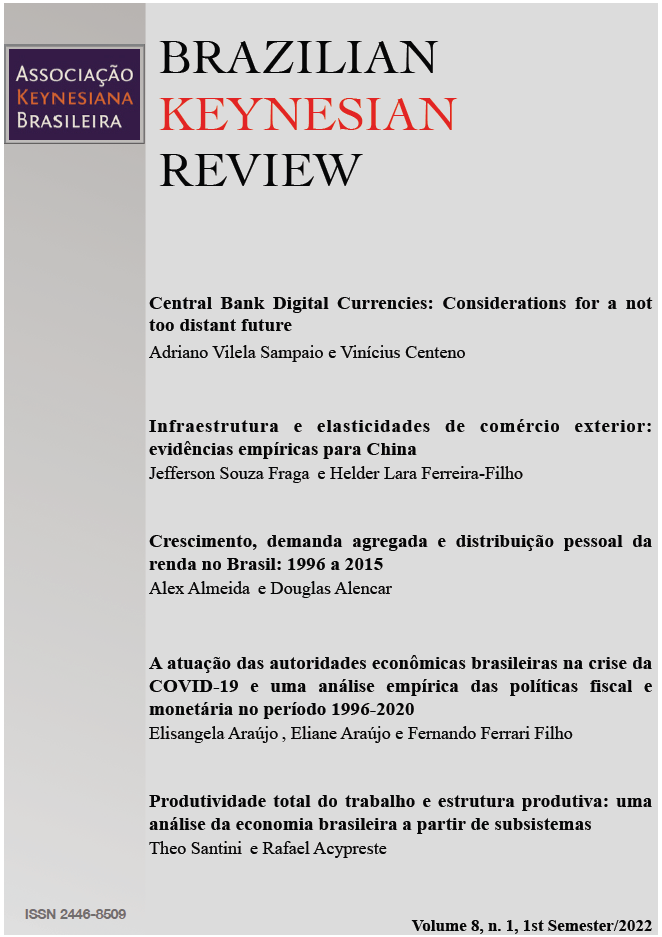 ASSOCIAÇÃO KEYNESIANA BRASILEIRA

BRAZILIAN KEYNESIAN REVIEW

Central Bank Digital Currencies: Considerations for a not too distant future
Adriano Vilela Sampaio e Vinícius Centeno

Infraestrutura e elasticidades de comércio exterior: evidências empíricas para China
Jefferson Souza Fraga e Helder Lara Ferreira-Filho

Crescimento, demanda agregada e distribuição pessoal da renda no Brasil: 1996 a 2015
Alex Almeida e Douglas Alencar

A atuação das autoridades econômicas brasileiras na crise da COVID-19 e uma análise empírica das políticas fiscal e monetária no período 1996-2020
Elisangela Araújo , Eliane Araújo e Fernando Ferrari Filho

Produtividade total do trabalho e estrutura produtiva: uma análise da economia brasileira a partir de subsistemas
Theo Santini e Rafael Acypreste

ISSN 2446-8509

Volume 8, n. 1, 1st Semester/2022